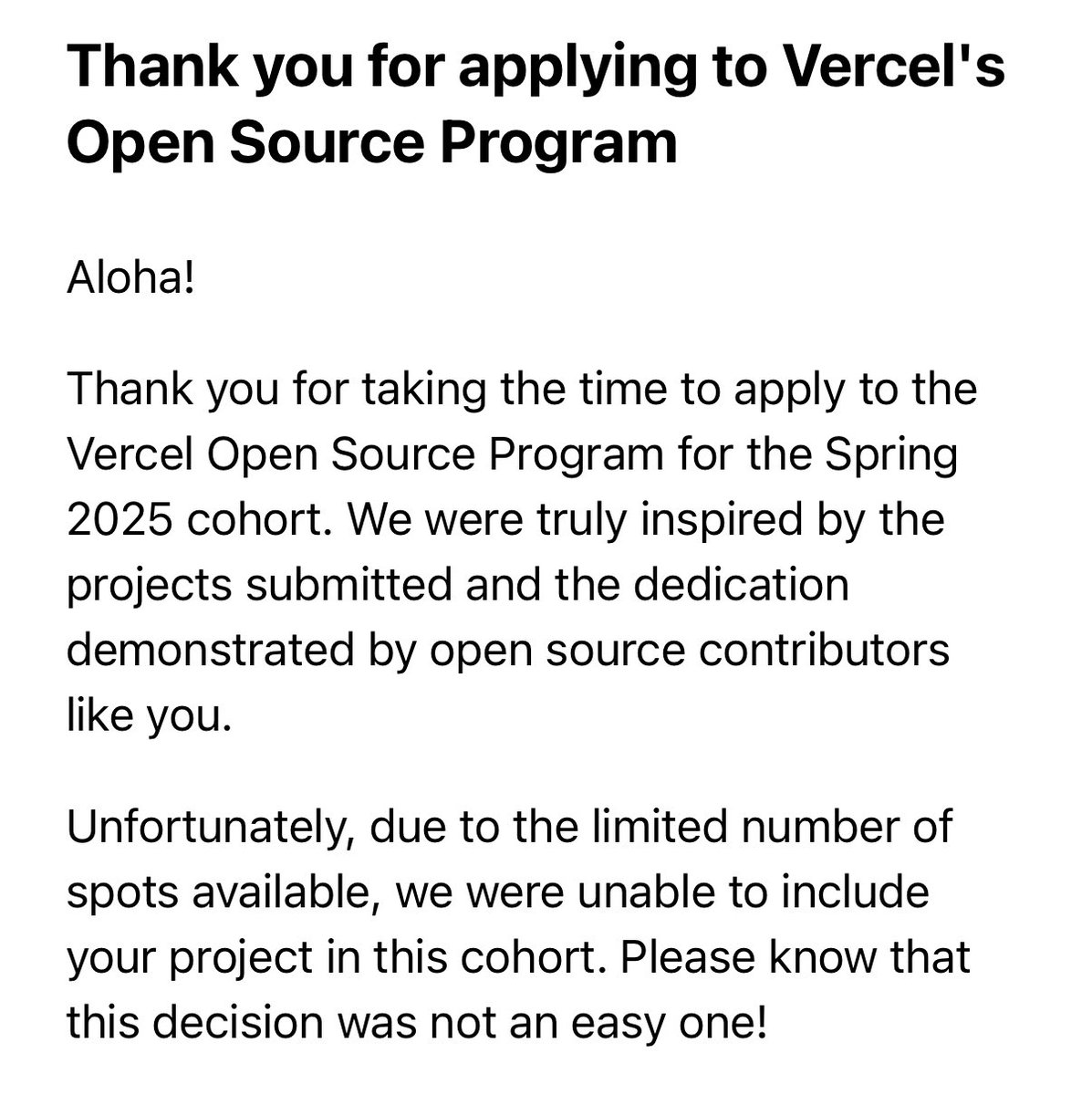 Thank you for applying to Vercel's Open Source Program

Aloha!

Thank you for taking the time to apply to the Vercel Open Source Program for the Spring 2025 cohort. We were truly inspired by the projects submitted and the dedication demonstrated by open source contributors like you.

Unfortunately, due to the limited number of spots available, we were unable to include your project in this cohort. Please know that this decision was not an easy one!